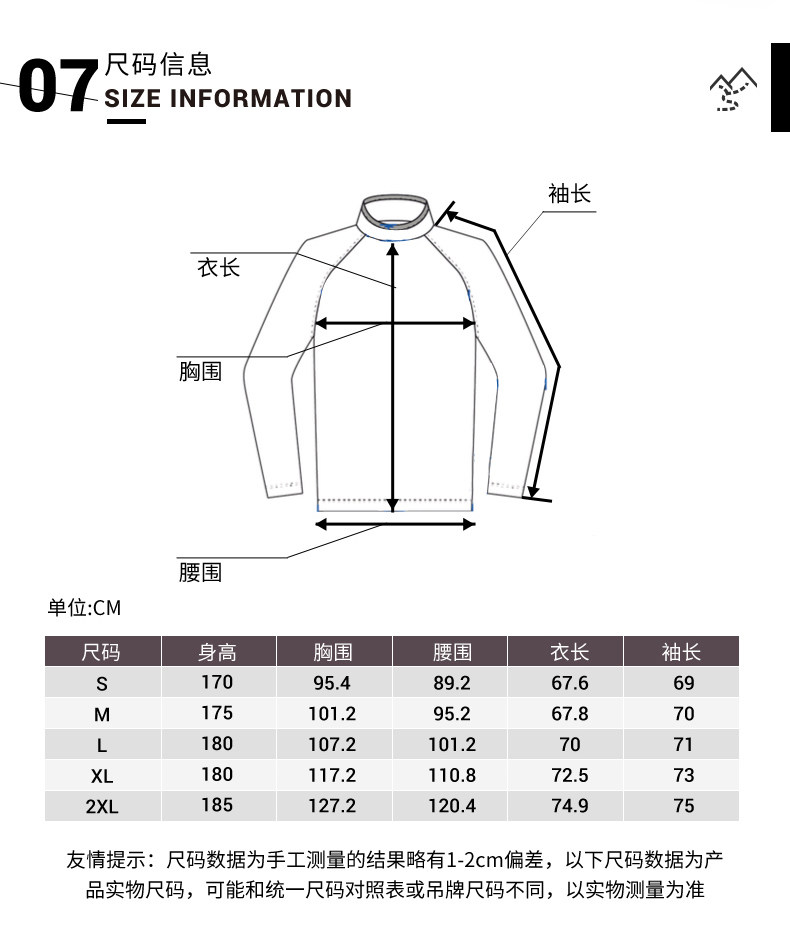 07 尺码信息
SIZE INFORMATION

袖长
衣长
胸围
腰围

单位:CM

| 尺码 | 身高 | 胸围 | 腰围 | 衣长 | 袖长 |
|---|---|---|---|---|---|
| S | 170 | 95.4 | 89.2 | 67.6 | 69 |
| M | 175 | 101.2 | 95.2 | 67.8 | 70 |
| L | 180 | 107.2 | 101.2 | 70 | 71 |
| XL | 180 | 117.2 | 110.8 | 72.5 | 73 |
| 2XL | 185 | 127.2 | 120.4 | 74.9 | 75 |

友情提示：尺码数据为手工测量的结果略有1-2cm偏差，以下尺码数据为产品实物尺码，可能和统一尺码对照表或吊牌尺码不同，以实物测量为准